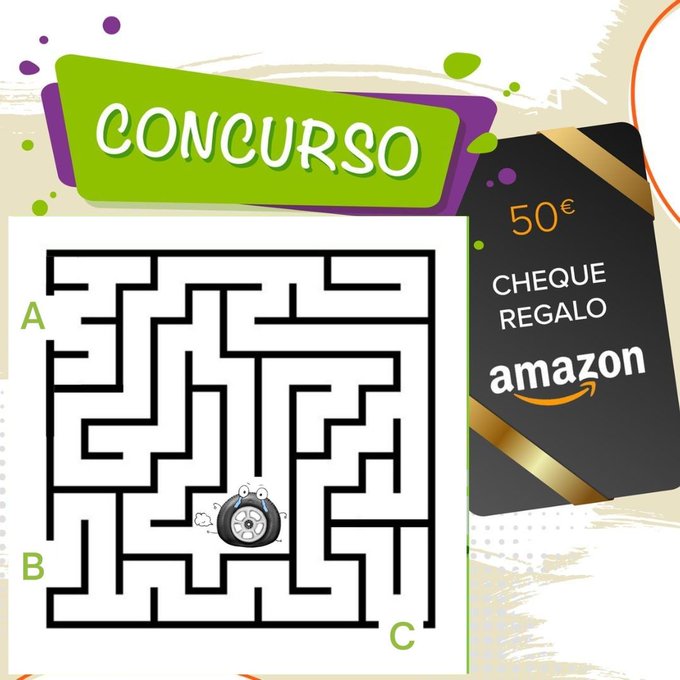 CONCURSO

50€

CHEQUE REGALO

amazon

A

B

C